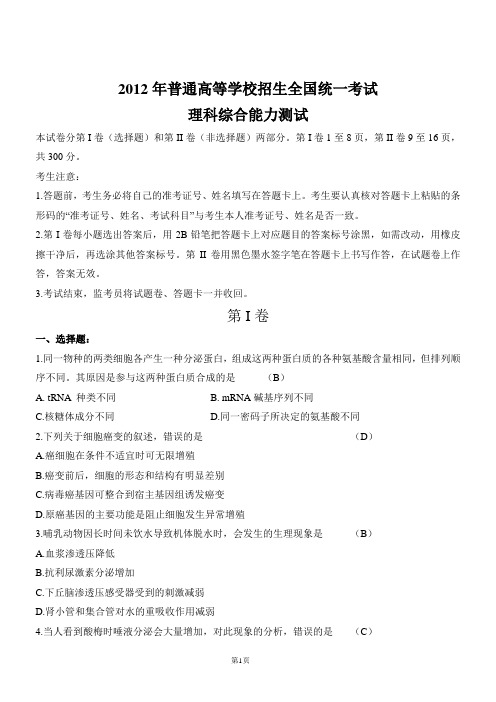 2012 年普通高等学校招生全国统一考试
理科综合能力测试

本试卷分第 I 卷（选择题）和第 II 卷（非选择题）两部分。第 I 卷 1 至 8 页，第 II 卷 9 至 16 页，共 300 分。

考生注意：

1.答题前，考生务必将自己的准考证号、姓名填写在答题卡上。考生要认真核对答题卡上粘贴的条形码的“准考证号、姓名、考试科目”与考生本人准考证号、姓名是否一致。

2.第 I 卷每小题选出答案后，用 2B 铅笔把答题卡上对应题目的答案标号涂黑，如需改动，用橡皮擦干净后，再选涂其他答案标号。第 II 卷用黑色墨水签字笔在答题卡上书写作答，在试题卷上作答，答案无效。

3.考试结束，监考员将试题卷、答题卡一并收回。

第 I 卷

一、选择题：

1.同一物种的两类细胞各产生一种分泌蛋白，组成这两种蛋白质的各种氨基酸含量相同，但排列顺序不同。其原因是参与这两种蛋白质合成的是　　（B）

A. tRNA 种类不同
B. mRNA 碱基序列不同
C.核糖体成分不同
D.同一密码子所决定的氨基酸不同

2.下列关于细胞癌变的叙述，错误的是　　（D）

A.癌细胞在条件不适宜时可无限增殖
B.癌变前后，细胞的形态和结构有明显差别
C.病毒癌基因可整合到宿主基因组诱发癌变
D.原癌基因的主要功能是阻止细胞发生异常增殖

3.哺乳动物因长时间未饮水导致机体脱水时，会发生的生理现象是　　（B）

A.血浆渗透压降低
B.抗利尿激素分泌增加
C.下丘脑渗透压感受器受到的刺激减弱
D.肾小管和集合管对水的重吸收作用减弱

4.当人看到酸梅时唾液分泌会大量增加，对此现象的分析，错误的是　　（C）

第1页